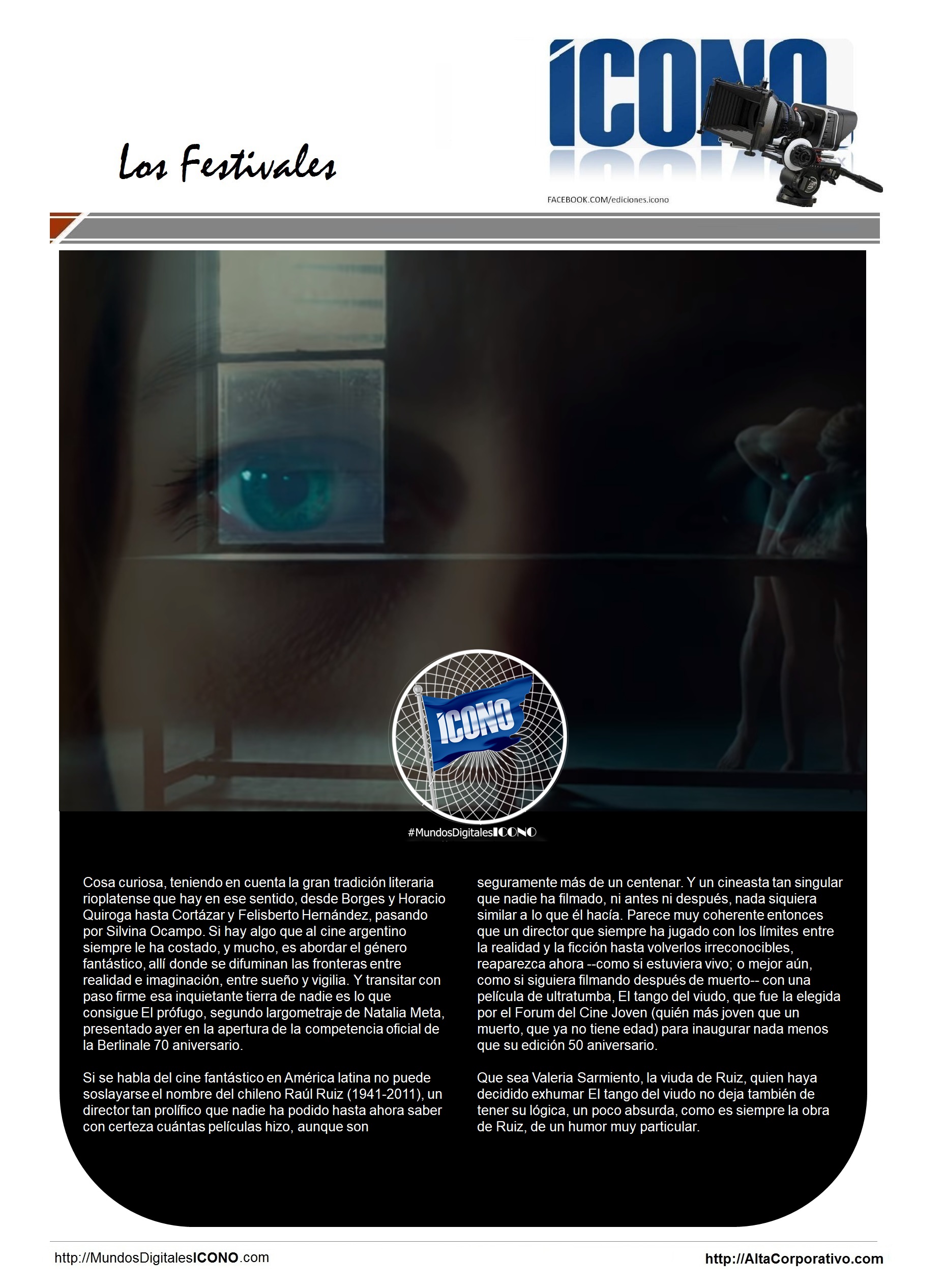 Los Festivales

ÍCONO

FACEBOOK.COM/ediciones.icono

ÍCONO

#MundosDigitalesICONO

Cosa curiosa, teniendo en cuenta la gran tradición literaria rioplatense que hay en ese sentido, desde Borges y Horacio Quiroga hasta Cortázar y Felisberto Hernández, pasando por Silvina Ocampo. Si hay algo que al cine argentino siempre le ha costado, y mucho, es abordar el género fantástico, allí donde se difuminan las fronteras entre realidad e imaginación, entre sueño y vigilia. Y transitar con paso firme esa inquietante tierra de nadie es lo que consigue El prófugo, segundo largometraje de Natalia Meta, presentado ayer en la apertura de la competencia oficial de la Berlinale 70 aniversario.

Si se habla del cine fantástico en América latina no puede soslayarse el nombre del chileno Raúl Ruiz (1941-2011), un director tan prolífico que nadie ha podido hasta ahora saber con certeza cuántas películas hizo, aunque son seguramente más de un centenar. Y un cineasta tan singular que nadie ha filmado, ni antes ni después, nada siquiera similar a lo que él hacía. Parece muy coherente entonces que un director que siempre ha jugado con los límites entre la realidad y la ficción hasta volverlos irreconocibles, reaparezca ahora --como si estuviera vivo; o mejor aún, como si siguiera filmando después de muerto-- con una película de ultratumba, El tango del viudo, que fue la elegida por el Forum del Cine Joven (quién más joven que un muerto, que ya no tiene edad) para inaugurar nada menos que su edición 50 aniversario.

Que sea Valeria Sarmiento, la viuda de Ruiz, quien haya decidido exhumar El tango del viudo no deja también de tener su lógica, un poco absurda, como es siempre la obra de Ruiz, de un humor muy particular.

http://MundosDigitalesICONO.com

http://AltaCorporativo.com